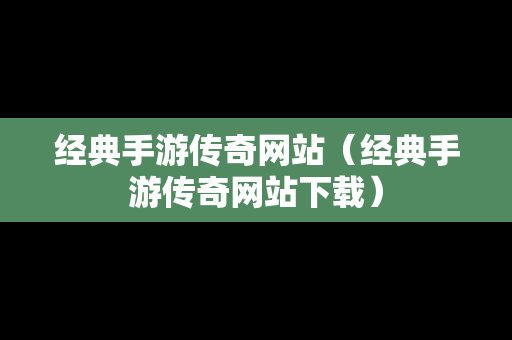 经典手游传奇网站（经典手游传奇网站下载）